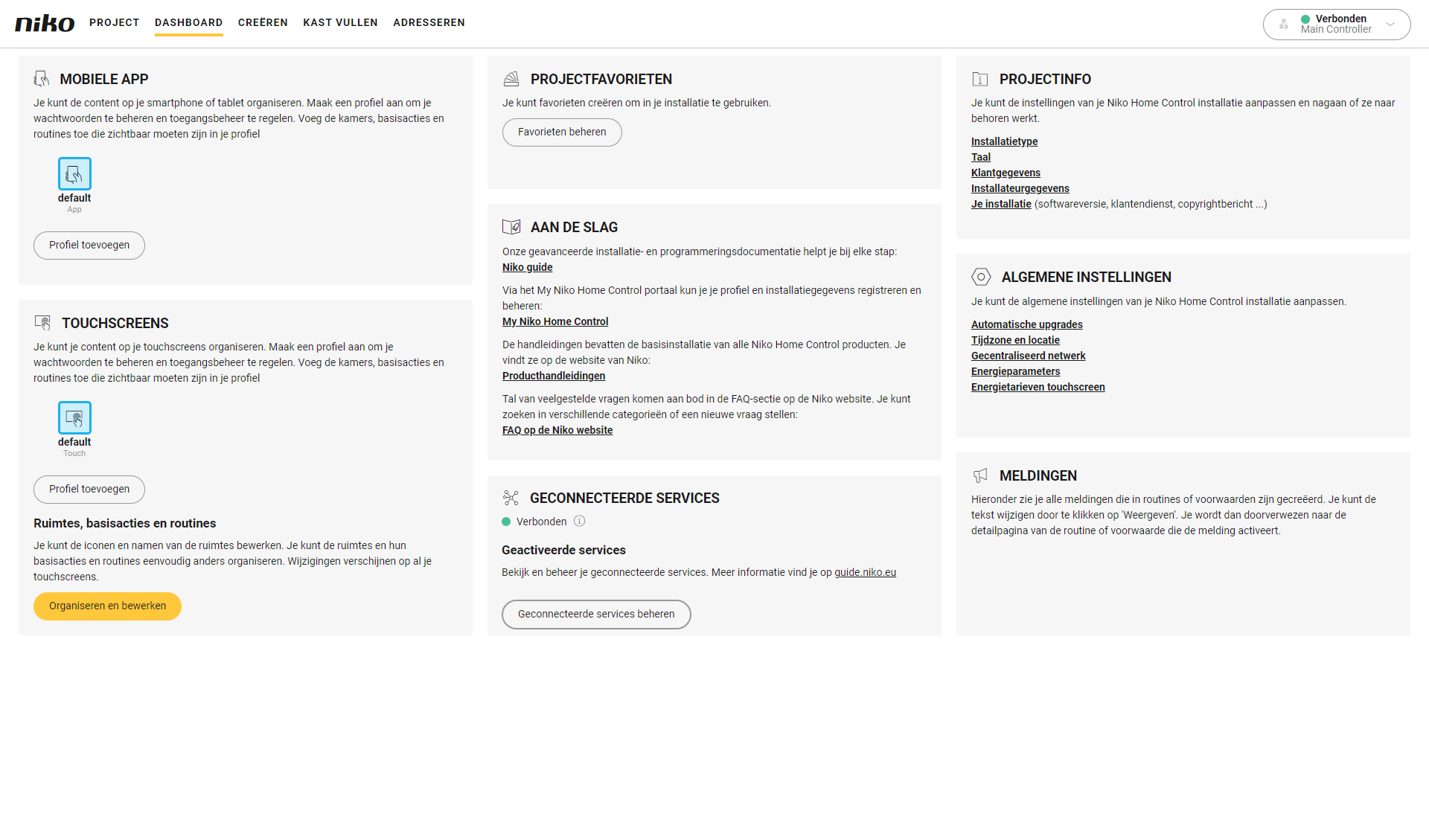 niko PROJECT DASHBOARD CREËREN KAST VULLEN ADRESSEREN

Verbonden
Main Controller

MOBIELE APP

Je kunt de content op je smartphone of tablet organiseren. Maak een profiel aan om je wachtwoorden te beheren en toegangsbeheer te regelen. Voeg de kamers, basisacties en routines toe die zichtbaar moeten zijn in je profiel

default
App

Profiel toevoegen

TOUCHSCREENS

Je kunt je content op je touchscreens organiseren. Maak een profiel aan om je wachtwoorden te beheren en toegangsbeheer te regelen. Voeg de kamers, basisacties en routines toe die zichtbaar moeten zijn in je profiel

default
Touch

Profiel toevoegen

Ruimtes, basisacties en routines

Je kunt de iconen en namen van de ruimtes bewerken. Je kunt de ruimtes en hun basisacties en routines eenvoudig anders organiseren. Wijzigingen verschijnen op al je touchscreens.

Organiseren en bewerken

PROJECTFAVORIETEN

Je kunt favorieten creëren om in je installatie te gebruiken.

Favorieten beheren

AAN DE SLAG

Onze geavanceerde installatie- en programmeringsdocumentatie helpt je bij elke stap:
Niko guide

Via het My Niko Home Control portaal kun je je profiel en installatiegegevens registreren en beheren:
My Niko Home Control

De handleidingen bevatten de basisinstallatie van alle Niko Home Control producten. Je vindt ze op de website van Niko:
Producthandleidingen

Tal van veelgestelde vragen komen aan bod in de FAQ-sectie op de Niko website. Je kunt zoeken in verschillende categorieën of een nieuwe vraag stellen:
FAQ op de Niko website

GECONNECTEERDE SERVICES

Verbonden

Geactiveerde services

Bekijk en beheer je geconnecteerde services. Meer informatie vind je op guide.niko.eu

Geconnecteerde services beheren

PROJECTINFO

Je kunt de instellingen van je Niko Home Control installatie aanpassen en nagaan of ze naar behoren werkt.

Installatietype
Taal
Klantgegevens
Installateurgegevens
Je installatie (softwareversie, klantendienst, copyrightbericht ...)

ALGEMENE INSTELLINGEN

Je kunt de algemene instellingen van je Niko Home Control installatie aanpassen.

Automatische upgrades
Tijdzone en locatie
Gecentraliseerd netwerk
Energieparameters
Energietarieven touchscreen

MELDINGEN

Hieronder zie je alle meldingen die in routines of voorwaarden zijn gecreëerd. Je kunt de tekst wijzigen door te klikken op 'Weergeven'. Je wordt dan doorverwezen naar de detailpagina van de routine of voorwaarde die de melding activeert.